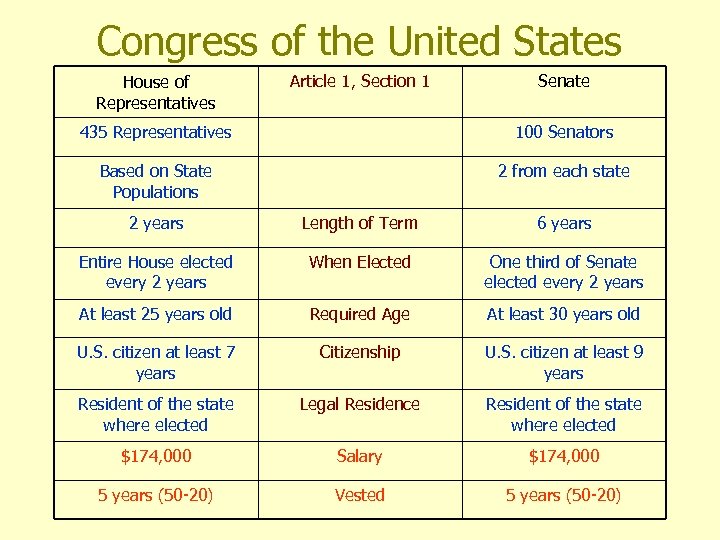 Congress of the United States

| House of Representatives | Article 1, Section 1 | Senate |
|---|---|---|
| 435 Representatives | | 100 Senators |
| Based on State Populations | | 2 from each state |
| 2 years | Length of Term | 6 years |
| Entire House elected every 2 years | When Elected | One third of Senate elected every 2 years |
| At least 25 years old | Required Age | At least 30 years old |
| U.S. citizen at least 7 years | Citizenship | U.S. citizen at least 9 years |
| Resident of the state where elected | Legal Residence | Resident of the state where elected |
| \$174,000 | Salary | \$174,000 |
| 5 years (50-20) | Vested | 5 years (50-20) |